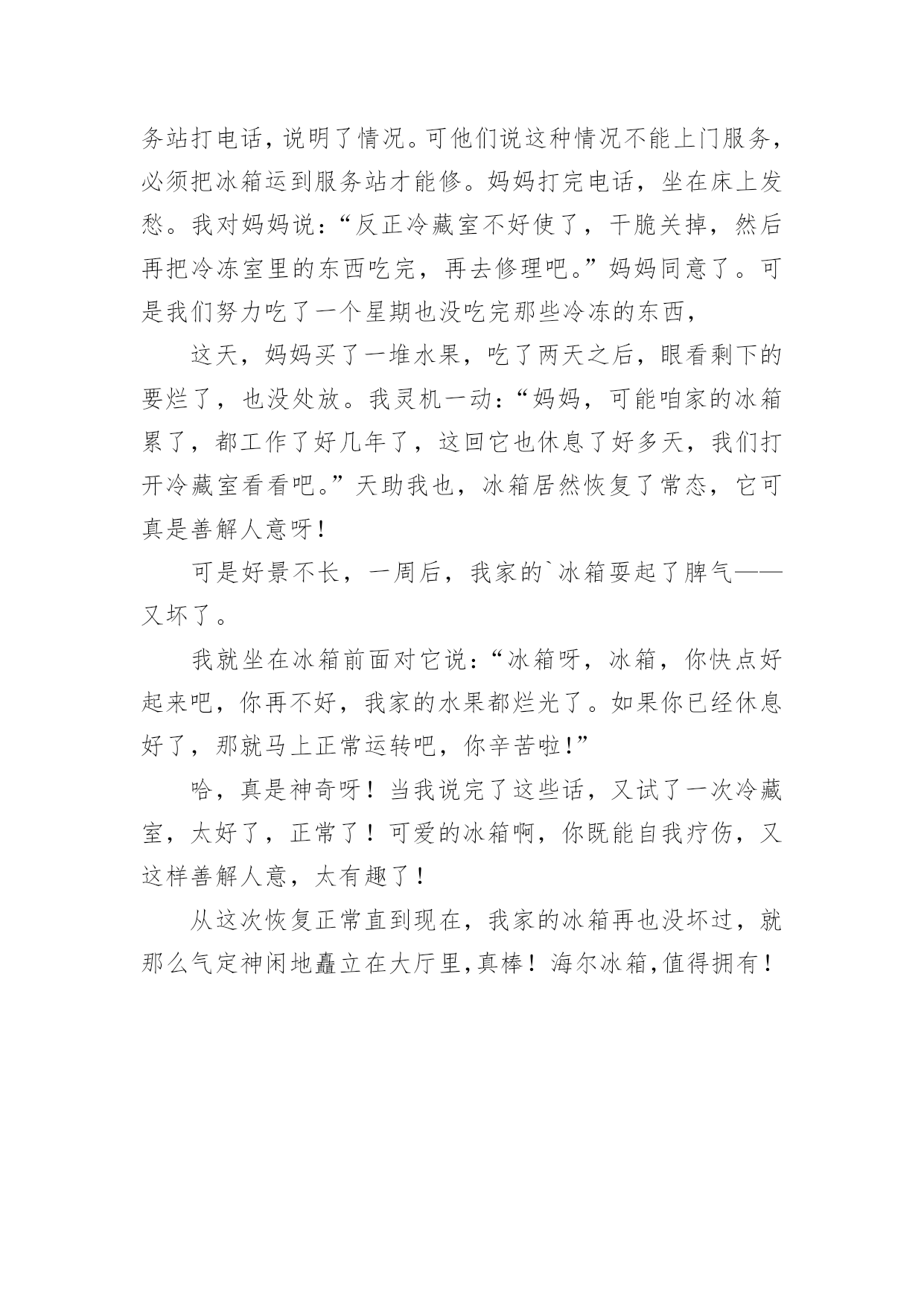 务站打电话，说明了情况。可他们说这种情况不能上门服务，必须把冰箱运到服务站才能修。妈妈打完电话，坐在床上发愁。我对妈妈说：“反正冷藏室不好使了，干脆关掉，然后再把冷冻室里的东西吃完，再去修理吧。”妈妈同意了。可是我们努力吃了一个星期也没吃完那些冷冻的东西，

这天，妈妈买了一堆水果，吃了两天之后，眼看剩下的要烂了，也没处放。我灵机一动：“妈妈，可能咱家的冰箱累了，都工作了好几年了，这回它也休息了好多天，我们打开冷藏室看看吧。”天助我也，冰箱居然恢复了常态，它可真是善解人意呀！

可是好景不长，一周后，我家的`冰箱耍起了脾气——又坏了。

我就坐在冰箱前面对它说：“冰箱呀，冰箱，你快点好起来吧，你再不好，我家的水果都烂光了。如果你已经休息好了，那就马上正常运转吧，你辛苦啦！”

哈，真是神奇呀！当我说完了这些话，又试了一次冷藏室，太好了，正常了！可爱的冰箱啊，你既能自我疗伤，又这样善解人意，太有趣了！

从这次恢复正常直到现在，我家的冰箱再也没坏过，就那么气定神闲地矗立在大厅里，真棒！海尔冰箱，值得拥有！